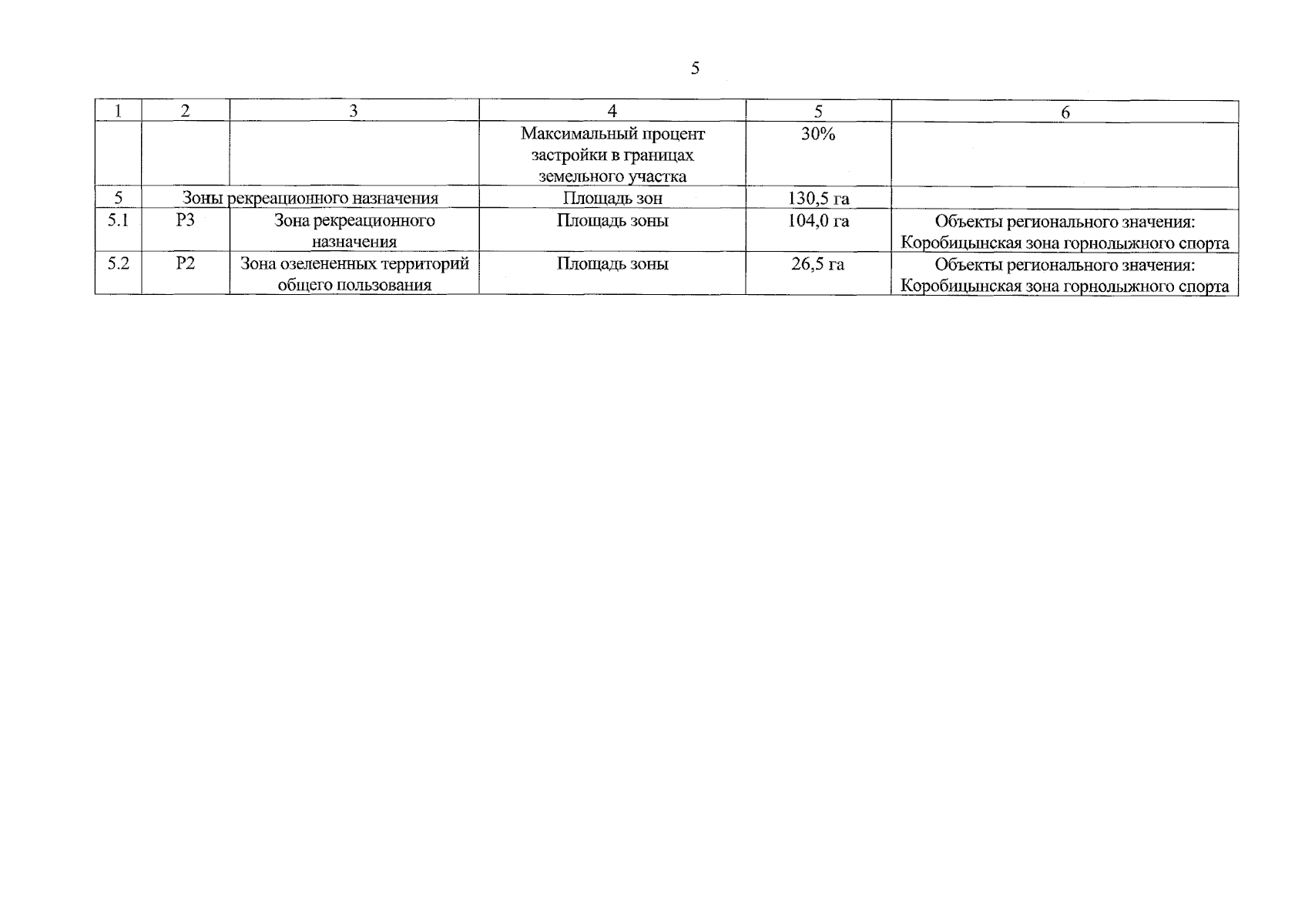 5

| 1 | 2 | 3 | 4 | 5 | 6 |
|---|---|---|---|---|---|
| | | | Максимальный процент застройки в границах земельного участка | 30% | |
| 5 | Зоны рекреационного назначения | | Площадь зон | 130,5 га | |
| 5.1 | Р3 | Зона рекреационного назначения | Площадь зоны | 104,0 га | Объекты регионального значения: Коробицынская зона горнолыжного спорта |
| 5.2 | Р2 | Зона озелененных территорий общего пользования | Площадь зоны | 26,5 га | Объекты регионального значения: Коробицынская зона горнолыжного спорта |